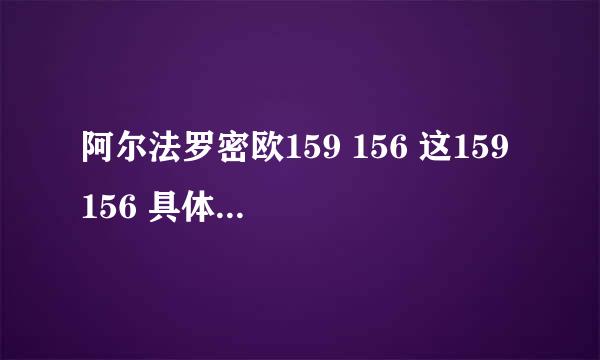 阿尔法罗密欧159 156 这159 156 具体...